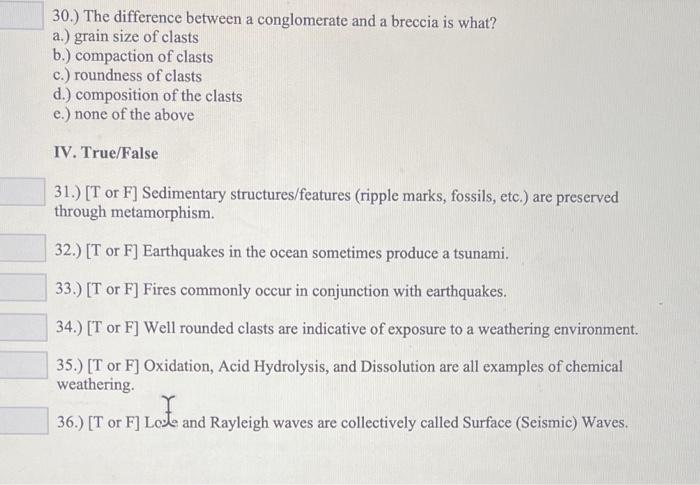 30.) The difference between a conglomerate and a breccia is what?
a.) grain size of clasts
b.) compaction of clasts
c.) roundness of clasts
d.) composition of the clasts
e.) none of the above

IV. True/False

31.) [T or F] Sedimentary structures/features (ripple marks, fossils, etc.) are preserved through metamorphism.

32.) [T or F] Earthquakes in the ocean sometimes produce a tsunami.

33.) [T or F] Fires commonly occur in conjunction with earthquakes.

34.) [T or F] Well rounded clasts are indicative of exposure to a weathering environment.

35.) [T or F] Oxidation, Acid Hydrolysis, and Dissolution are all examples of chemical weathering.

36.) [T or F] Love and Rayleigh waves are collectively called Surface (Seismic) Waves.